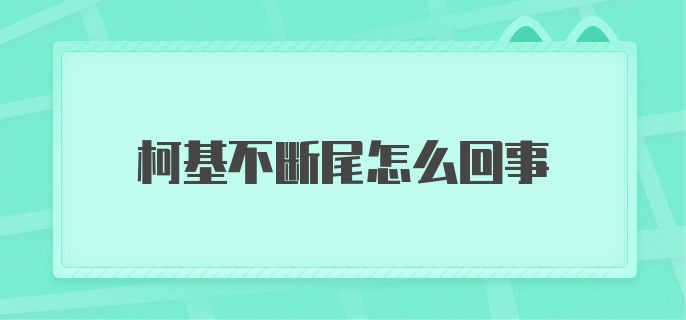 柯基不断尾怎么回事